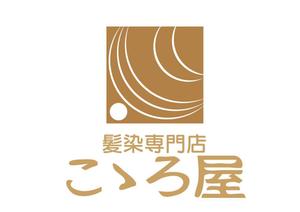 髪染専門店
こゝろ屋